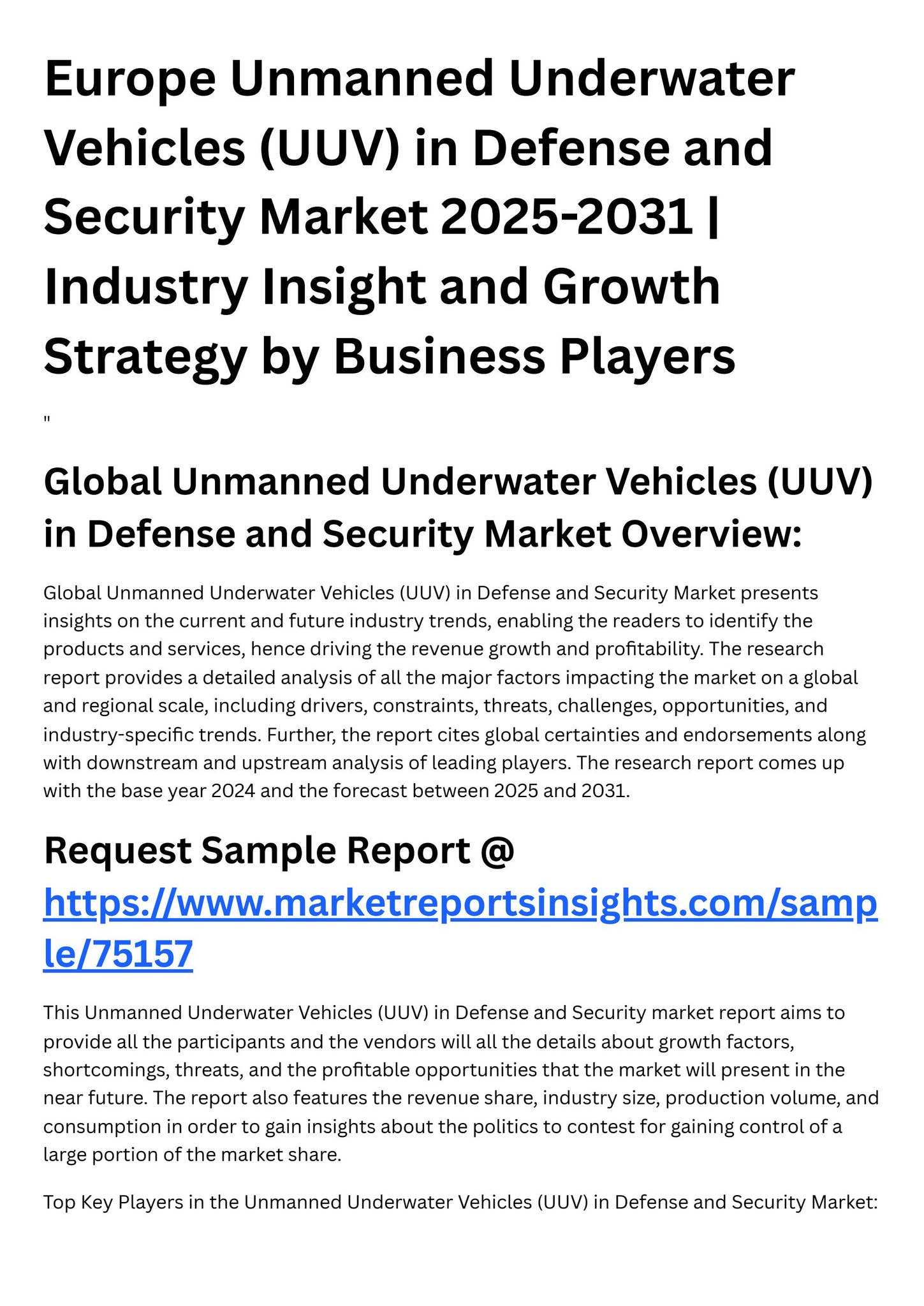 Europe Unmanned Underwater Vehicles (UUV) in Defense and Security Market 2025-2031 | Industry Insight and Growth Strategy by Business Players

"

Global Unmanned Underwater Vehicles (UUV) in Defense and Security Market Overview:

Global Unmanned Underwater Vehicles (UUV) in Defense and Security Market presents insights on the current and future industry trends, enabling the readers to identify the products and services, hence driving the revenue growth and profitability. The research report provides a detailed analysis of all the major factors impacting the market on a global and regional scale, including drivers, constraints, threats, challenges, opportunities, and industry-specific trends. Further, the report cites global certainties and endorsements along with downstream and upstream analysis of leading players. The research report comes up with the base year 2024 and the forecast between 2025 and 2031.

Request Sample Report @ https://www.marketreportsinsights.com/sample/75157

This Unmanned Underwater Vehicles (UUV) in Defense and Security market report aims to provide all the participants and the vendors will all the details about growth factors, shortcomings, threats, and the profitable opportunities that the market will present in the near future. The report also features the revenue share, industry size, production volume, and consumption in order to gain insights about the politics to contest for gaining control of a large portion of the market share.

Top Key Players in the Unmanned Underwater Vehicles (UUV) in Defense and Security Market: